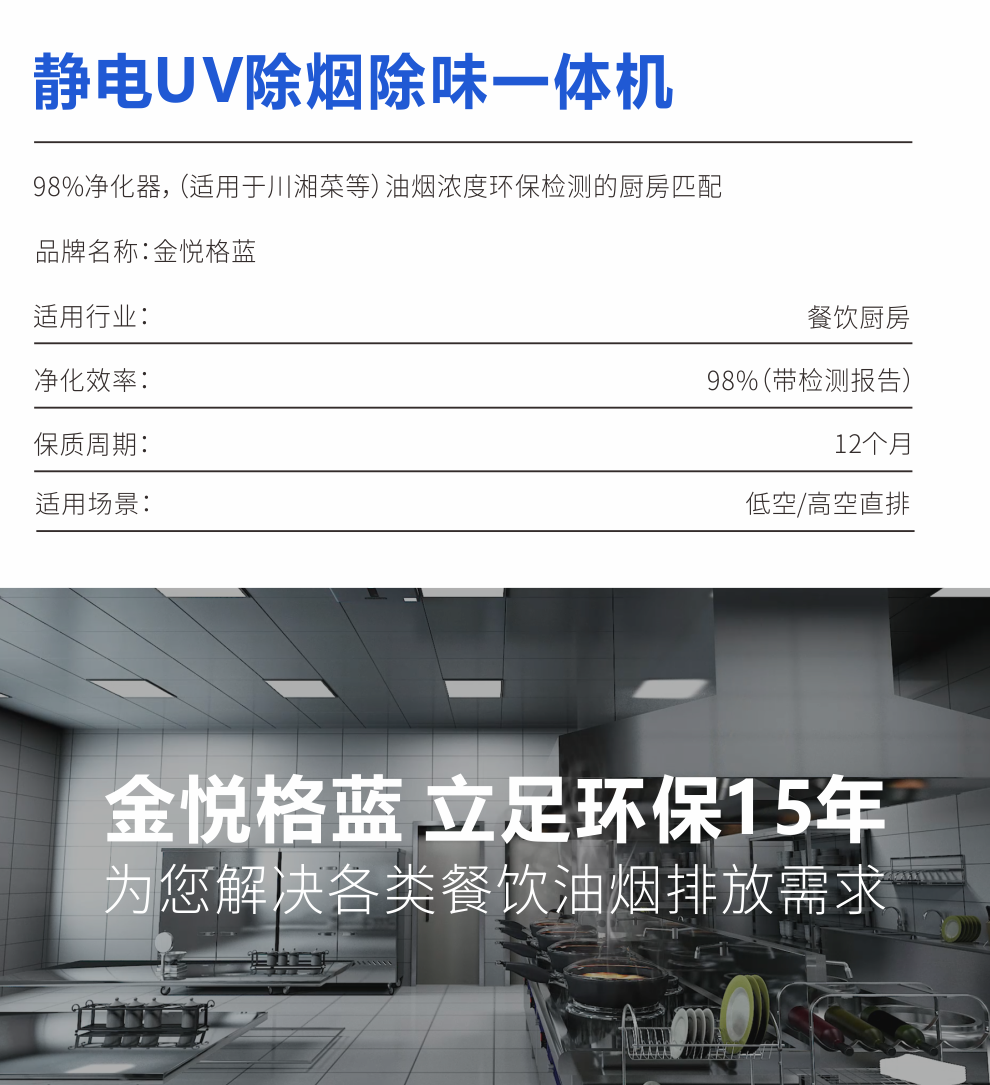 静电UV除烟除味一体机

98%净化器,(适用于川湘菜等)油烟浓度环保检测的厨房匹配

品牌名称:金悦格蓝

适用行业: 餐饮厨房

净化效率: 98%(带检测报告)

保质周期: 12个月

适用场景: 低空/高空直排

金悦格蓝 立足环保15年
为您解决各类餐饮油烟排放需求